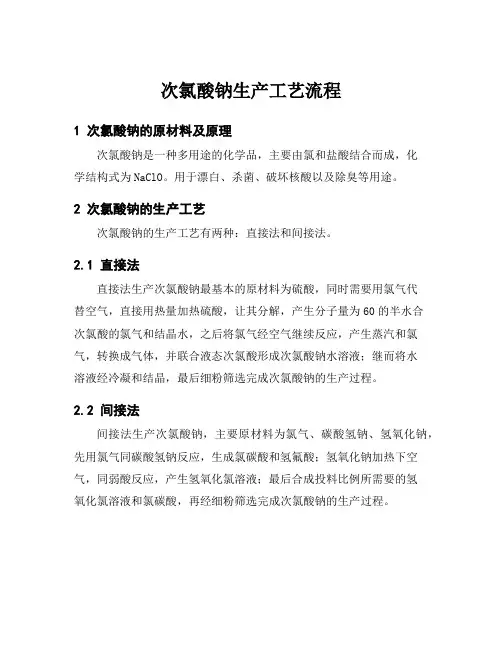 次氯酸钠生产工艺流程

1 次氯酸钠的原材料及原理

次氯酸钠是一种多用途的化学品，主要由氯和盐酸结合而成，化学结构式为NaClO。用于漂白、杀菌、破坏核酸以及除臭等用途。

2 次氯酸钠的生产工艺

次氯酸钠的生产工艺有两种：直接法和间接法。

2.1 直接法

直接法生产次氯酸钠最基本的原材料为硫酸，同时需要用氯气代替空气，直接用热量加热硫酸，让其分解，产生分子量为60的半水合次氯酸的氯气和结晶水，之后将氯气经空气继续反应，产生蒸汽和氯气，转换成气体，并联合液态次氯酸形成次氯酸钠水溶液；继而将水溶液经冷凝和结晶，最后细粉筛选完成次氯酸钠的生产过程。

2.2 间接法

间接法生产次氯酸钠，主要原材料为氯气、碳酸氢钠、氢氧化钠，先用氯气同碳酸氢钠反应，生成氯碳酸和氢氟酸；氢氧化钠加热下空气，同弱酸反应，产生氢氧化氯溶液；最后合成投料比例所需要的氢氧化氯溶液和氯碳酸，再经细粉筛选完成次氯酸钠的生产过程。